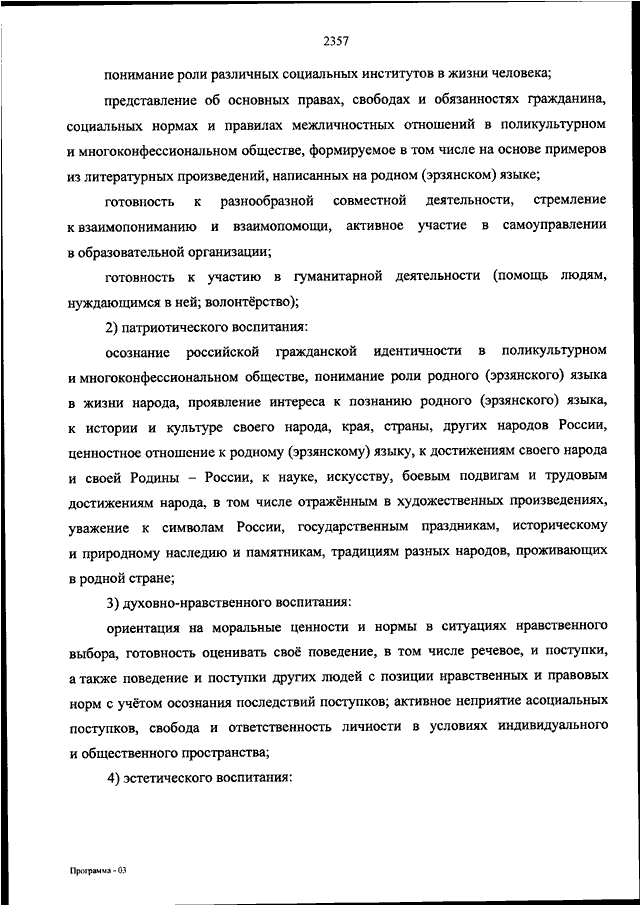 2357

понимание роли различных социальных институтов в жизни человека;

представление об основных правах, свободах и обязанностях гражданина, социальных нормах и правилах межличностных отношений в поликультурном и многоконфессиональном обществе, формируемое в том числе на основе примеров из литературных произведений, написанных на родном (эрзянском) языке;

готовность к разнообразной совместной деятельности, стремление к взаимопониманию и взаимопомощи, активное участие в самоуправлении в образовательной организации;

готовность к участию в гуманитарной деятельности (помощь людям, нуждающимся в ней; волонтёрство);

2) патриотического воспитания:

осознание российской гражданской идентичности в поликультурном и многоконфессиональном обществе, понимание роли родного (эрзянского) языка в жизни народа, проявление интереса к познанию родного (эрзянского) языка, к истории и культуре своего народа, края, страны, других народов России, ценностное отношение к родному (эрзянскому) языку, к достижениям своего народа и своей Родины – России, к науке, искусству, боевым подвигам и трудовым достижениям народа, в том числе отражённым в художественных произведениях, уважение к символам России, государственным праздникам, историческому и природному наследию и памятникам, традициям разных народов, проживающих в родной стране;

3) духовно-нравственного воспитания:

ориентация на моральные ценности и нормы в ситуациях нравственного выбора, готовность оценивать своё поведение, в том числе речевое, и поступки, а также поведение и поступки других людей с позиции нравственных и правовых норм с учётом осознания последствий поступков; активное неприятие асоциальных поступков, свобода и ответственность личности в условиях индивидуального и общественного пространства;

4) эстетического воспитания:

Программа - 03